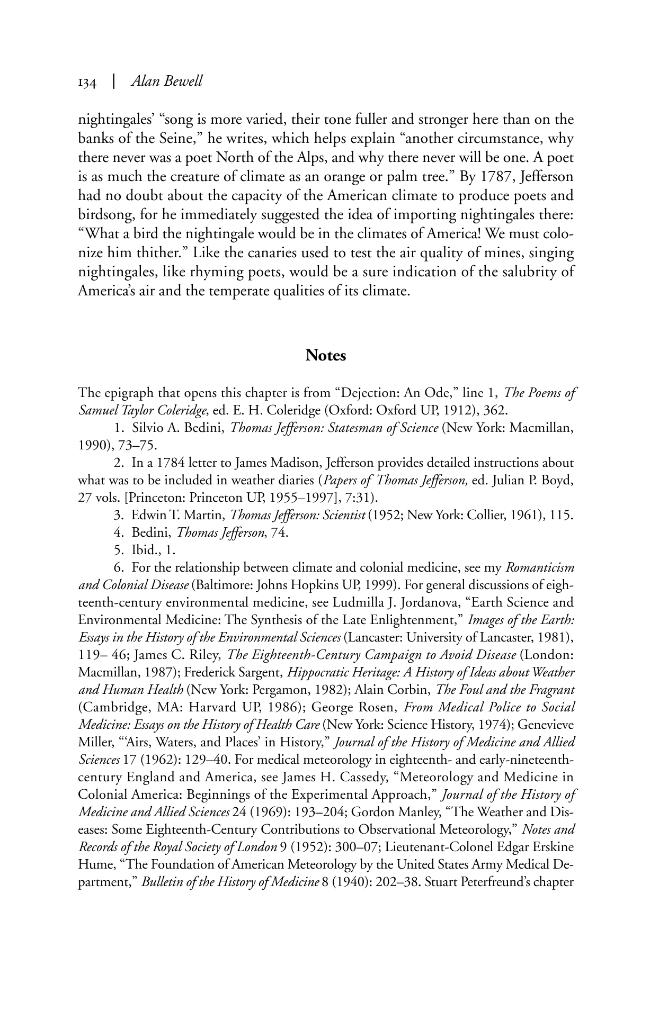 134 | Alan Bewell

nightingales' "song is more varied, their tone fuller and stronger here than on the banks of the Seine," he writes, which helps explain "another circumstance, why there never was a poet North of the Alps, and why there never will be one. A poet is as much the creature of climate as an orange or palm tree." By 1787, Jefferson had no doubt about the capacity of the American climate to produce poets and birdsong, for he immediately suggested the idea of importing nightingales there: "What a bird the nightingale would be in the climates of America! We must colonize him thither." Like the canaries used to test the air quality of mines, singing nightingales, like rhyming poets, would be a sure indication of the salubrity of America's air and the temperate qualities of its climate.

Notes

The epigraph that opens this chapter is from "Dejection: An Ode," line 1, The Poems of Samuel Taylor Coleridge, ed. E. H. Coleridge (Oxford: Oxford UP, 1912), 362.

1. Silvio A. Bedini, Thomas Jefferson: Statesman of Science (New York: Macmillan, 1990), 73–75.

2. In a 1784 letter to James Madison, Jefferson provides detailed instructions about what was to be included in weather diaries (Papers of Thomas Jefferson, ed. Julian P. Boyd, 27 vols. [Princeton: Princeton UP, 1955–1997], 7:31).

3. Edwin T. Martin, Thomas Jefferson: Scientist (1952; New York: Collier, 1961), 115.

4. Bedini, Thomas Jefferson, 74.

5. Ibid., 1.

6. For the relationship between climate and colonial medicine, see my Romanticism and Colonial Disease (Baltimore: Johns Hopkins UP, 1999). For general discussions of eighteenth-century environmental medicine, see Ludmilla J. Jordanova, "Earth Science and Environmental Medicine: The Synthesis of the Late Enlightenment," Images of the Earth: Essays in the History of the Environmental Sciences (Lancaster: University of Lancaster, 1981), 119– 46; James C. Riley, The Eighteenth-Century Campaign to Avoid Disease (London: Macmillan, 1987); Frederick Sargent, Hippocratic Heritage: A History of Ideas about Weather and Human Health (New York: Pergamon, 1982); Alain Corbin, The Foul and the Fragrant (Cambridge, MA: Harvard UP, 1986); George Rosen, From Medical Police to Social Medicine: Essays on the History of Health Care (New York: Science History, 1974); Genevieve Miller, "'Airs, Waters, and Places' in History," Journal of the History of Medicine and Allied Sciences 17 (1962): 129–40. For medical meteorology in eighteenth- and early-nineteenth-century England and America, see James H. Cassedy, "Meteorology and Medicine in Colonial America: Beginnings of the Experimental Approach," Journal of the History of Medicine and Allied Sciences 24 (1969): 193–204; Gordon Manley, "The Weather and Diseases: Some Eighteenth-Century Contributions to Observational Meteorology," Notes and Records of the Royal Society of London 9 (1952): 300–07; Lieutenant-Colonel Edgar Erskine Hume, "The Foundation of American Meteorology by the United States Army Medical Department," Bulletin of the History of Medicine 8 (1940): 202–38. Stuart Peterfreund's chapter